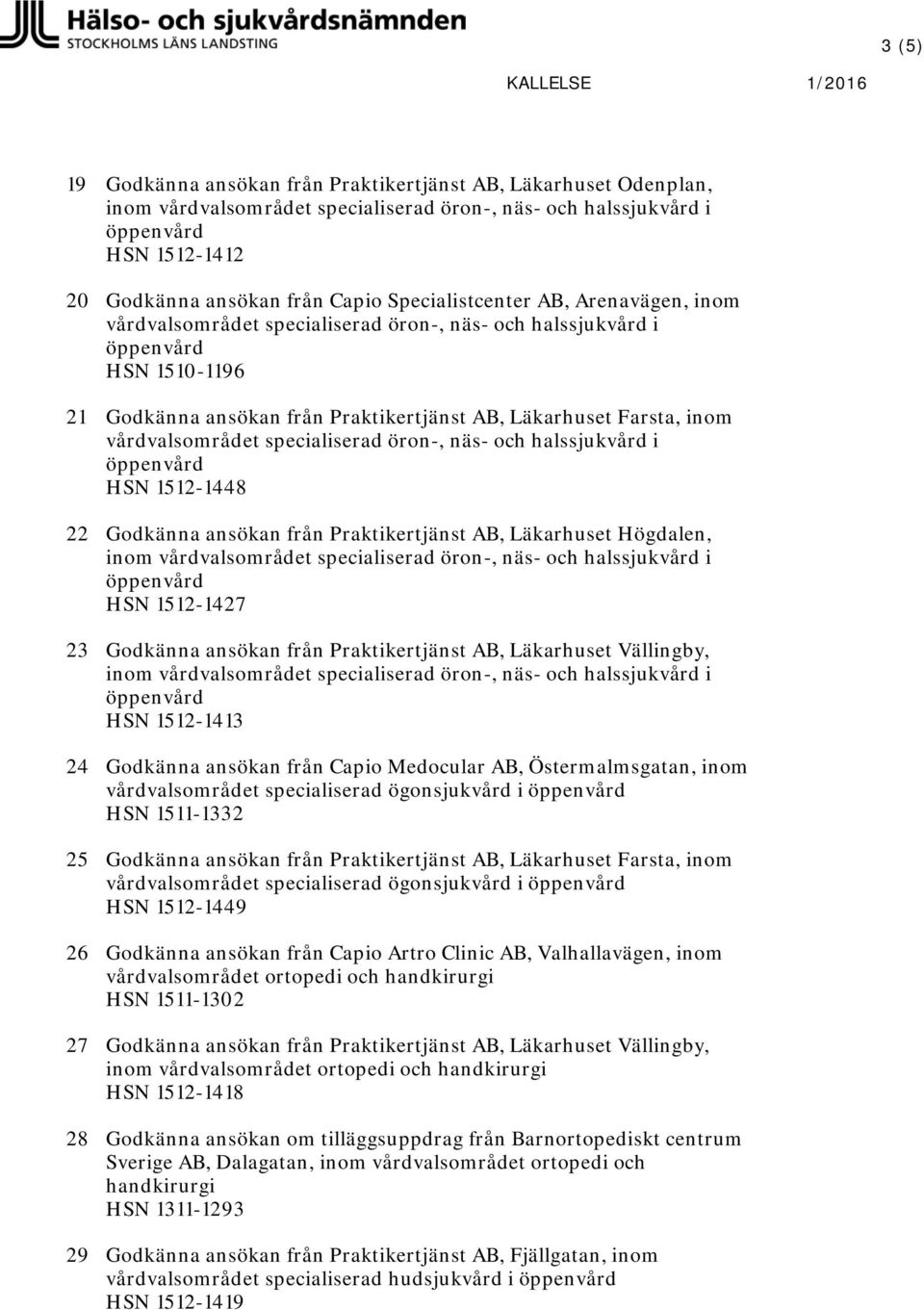 Hälso- och sjukvårdsnämnden
STOCKHOLMS LÄNS LANDSTING

3 (5)

KALLELSE 1/2016

19 Godkänna ansökan från Praktikertjänst AB, Läkarhuset Odenplan, inom vårdvalsområdet specialiserad öron-, näs- och halssjukvård i öppenvård
HSN 1512-1412

20 Godkänna ansökan från Capio Specialistcenter AB, Arenavägen, inom vårdvalsområdet specialiserad öron-, näs- och halssjukvård i öppenvård
HSN 1510-1196

21 Godkänna ansökan från Praktikertjänst AB, Läkarhuset Farsta, inom vårdvalsområdet specialiserad öron-, näs- och halssjukvård i öppenvård
HSN 1512-1448

22 Godkänna ansökan från Praktikertjänst AB, Läkarhuset Högdalen, inom vårdvalsområdet specialiserad öron-, näs- och halssjukvård i öppenvård
HSN 1512-1427

23 Godkänna ansökan från Praktikertjänst AB, Läkarhuset Vällingby, inom vårdvalsområdet specialiserad öron-, näs- och halssjukvård i öppenvård
HSN 1512-1413

24 Godkänna ansökan från Capio Medocular AB, Östermalmsgatan, inom vårdvalsområdet specialiserad ögonsjukvård i öppenvård
HSN 1511-1332

25 Godkänna ansökan från Praktikertjänst AB, Läkarhuset Farsta, inom vårdvalsområdet specialiserad ögonsjukvård i öppenvård
HSN 1512-1449

26 Godkänna ansökan från Capio Artro Clinic AB, Valhallavägen, inom vårdvalsområdet ortopedi och handkirurgi
HSN 1511-1302

27 Godkänna ansökan från Praktikertjänst AB, Läkarhuset Vällingby, inom vårdvalsområdet ortopedi och handkirurgi
HSN 1512-1418

28 Godkänna ansökan om tilläggsuppdrag från Barnortopediskt centrum Sverige AB, Dalagatan, inom vårdvalsområdet ortopedi och handkirurgi
HSN 1311-1293

29 Godkänna ansökan från Praktikertjänst AB, Fjällgatan, inom vårdvalsområdet specialiserad hudsjukvård i öppenvård
HSN 1512-1419